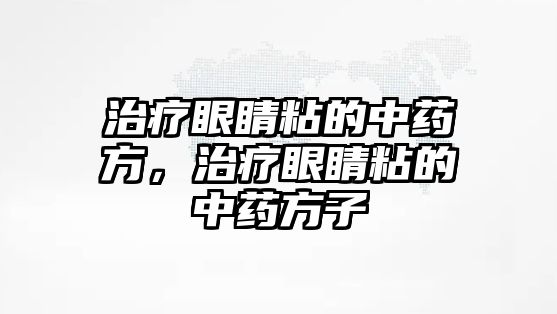 治疗眼睛粘的中药方，治疗眼睛粘的中药方子